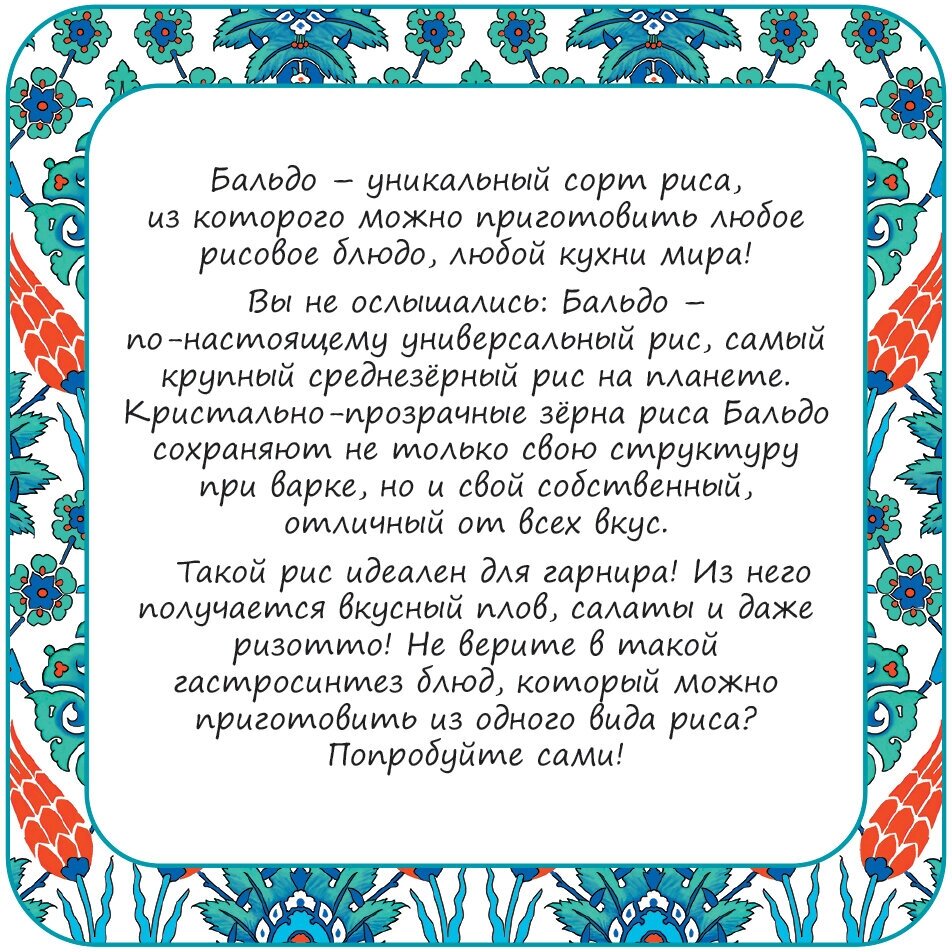 Бальдо – уникальный сорт риса, из которого можно приготовить любое рисовое блюдо, любой кухни мира!

Вы не ослышались: Бальдо – по-настоящему универсальный рис, самый крупный среднезёрный рис на планете. Кристально-прозрачные зёрна риса Бальдо сохраняют не только свою структуру при варке, но и свой собственный, отличный от всех вкус.

Такой рис идеален для гарнира! Из него получается вкусный плов, салаты и даже ризотто! Не верите в такой гастросинтез блюд, который можно приготовить из одного вида риса? Попробуйте сами!